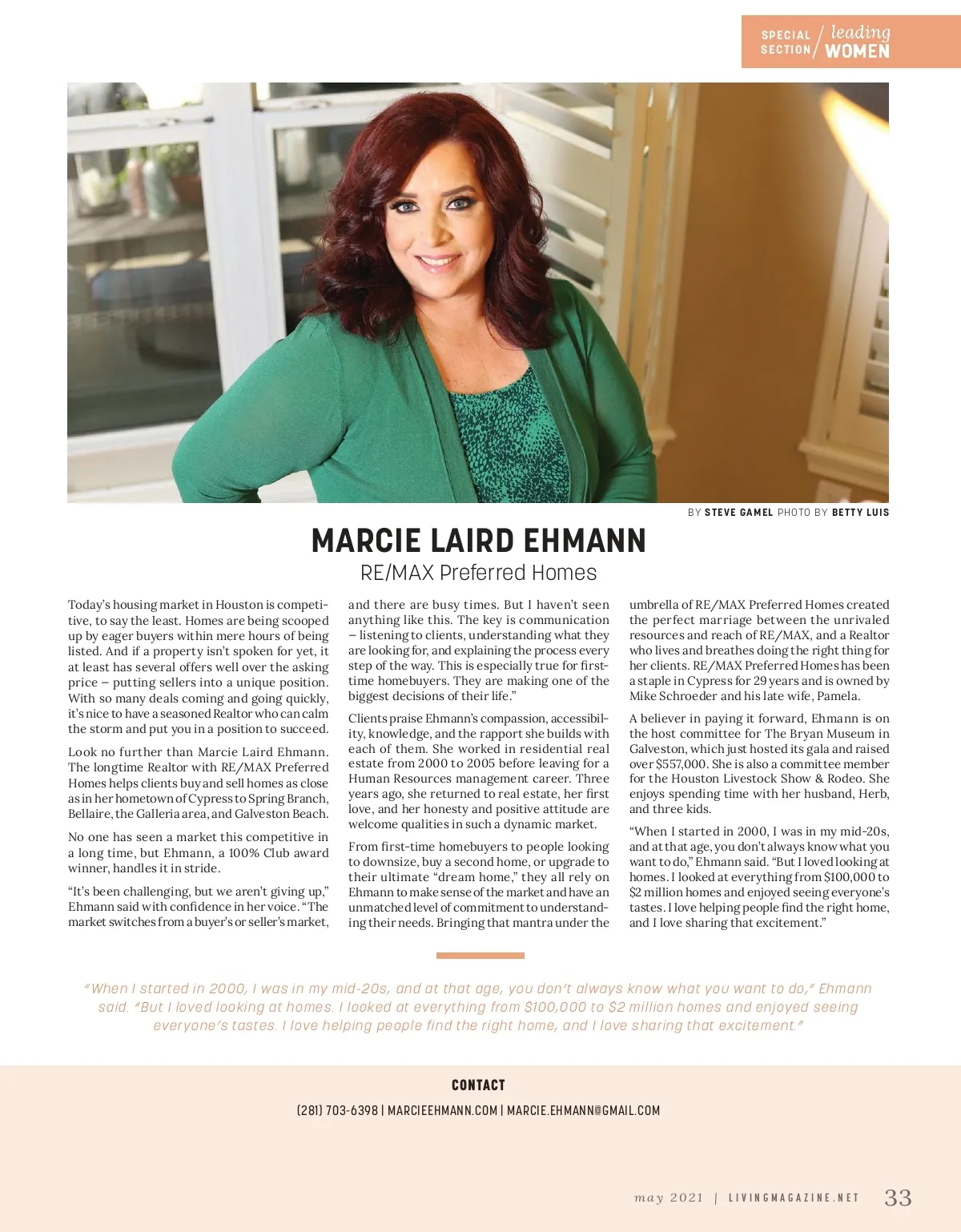 SPECIAL SECTION / leading WOMEN

BY STEVE GAMEL PHOTO BY BETTY LUIS

MARCIE LAIRD EHMANN

RE/MAX Preferred Homes

Today's housing market in Houston is competitive, to say the least. Homes are being scooped up by eager buyers within mere hours of being listed. And if a property isn't spoken for yet, it at least has several offers well over the asking price – putting sellers into a unique position. With so many deals coming and going quickly, it's nice to have a seasoned Realtor who can calm the storm and put you in a position to succeed.

Look no further than Marcie Laird Ehmann. The longtime Realtor with RE/MAX Preferred Homes helps clients buy and sell homes as close as in her hometown of Cypress to Spring Branch, Bellaire, the Galleria area, and Galveston Beach.

No one has seen a market this competitive in a long time, but Ehmann, a 100% Club award winner, handles it in stride.

"It's been challenging, but we aren't giving up," Ehmann said with confidence in her voice. "The market switches from a buyer's or seller's market, and there are busy times. But I haven't seen anything like this. The key is communication – listening to clients, understanding what they are looking for, and explaining the process every step of the way. This is especially true for first-time homebuyers. They are making one of the biggest decisions of their life."

Clients praise Ehmann's compassion, accessibility, knowledge, and the rapport she builds with each of them. She worked in residential real estate from 2000 to 2005 before leaving for a Human Resources management career. Three years ago, she returned to real estate, her first love, and her honesty and positive attitude are welcome qualities in such a dynamic market.

From first-time homebuyers to people looking to downsize, buy a second home, or upgrade to their ultimate "dream home," they all rely on Ehmann to make sense of the market and have an unmatched level of commitment to understanding their needs. Bringing that mantra under the umbrella of RE/MAX Preferred Homes created the perfect marriage between the unrivaled resources and reach of RE/MAX, and a Realtor who lives and breathes doing the right thing for her clients. RE/MAX Preferred Homes has been a staple in Cypress for 29 years and is owned by Mike Schroeder and his late wife, Pamela.

A believer in paying it forward, Ehmann is on the host committee for The Bryan Museum in Galveston, which just hosted its gala and raised over $557,000. She is also a committee member for the Houston Livestock Show & Rodeo. She enjoys spending time with her husband, Herb, and three kids.

"When I started in 2000, I was in my mid-20s, and at that age, you don't always know what you want to do," Ehmann said. "But I loved looking at homes. I looked at everything from $100,000 to $2 million homes and enjoyed seeing everyone's tastes. I love helping people find the right home, and I love sharing that excitement."

"When I started in 2000, I was in my mid-20s, and at that age, you don't always know what you want to do," Ehmann said. "But I loved looking at homes. I looked at everything from $100,000 to $2 million homes and enjoyed seeing everyone's tastes. I love helping people find the right home, and I love sharing that excitement."

CONTACT

(281) 703-6398 | MARCIEEHMANN.COM | MARCIE.EHMANN@GMAIL.COM

may 2021 | LIVINGMAGAZINE.NET 33